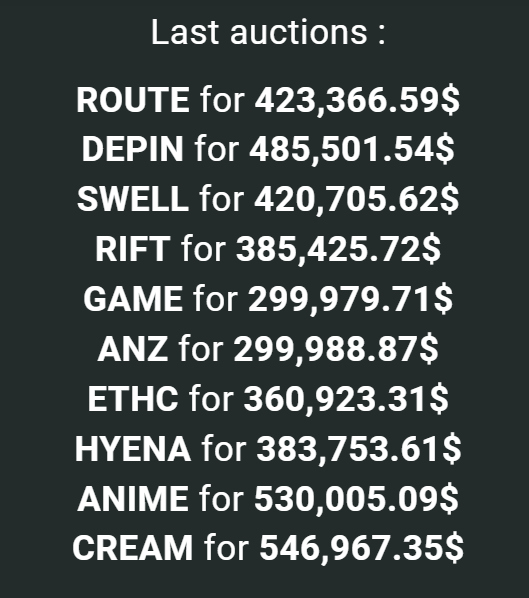 Last auctions :

ROUTE for 423,366.59$
DEPIN for 485,501.54$
SWELL for 420,705.62$
RIFT for 385,425.72$
GAME for 299,979.71$
ANZ for 299,988.87$
ETHC for 360,923.31$
HYENA for 383,753.61$
ANIME for 530,005.09$
CREAM for 546,967.35$